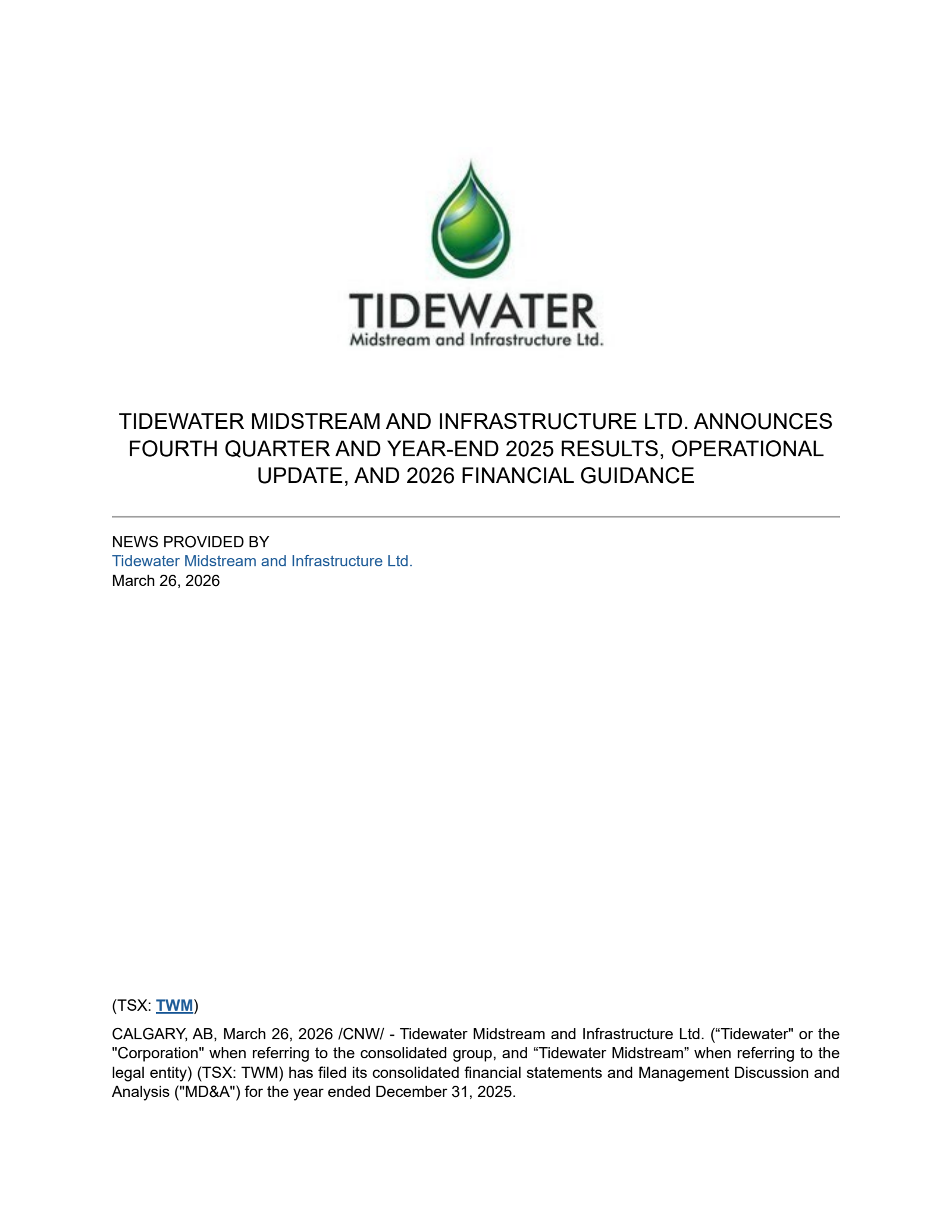 TIDEWATER
Midstream and Infrastructure Ltd.

TIDEWATER MIDSTREAM AND INFRASTRUCTURE LTD. ANNOUNCES FOURTH QUARTER AND YEAR-END 2025 RESULTS, OPERATIONAL UPDATE, AND 2026 FINANCIAL GUIDANCE

NEWS PROVIDED BY
Tidewater Midstream and Infrastructure Ltd.
March 26, 2026

(TSX: TWM)

CALGARY, AB, March 26, 2026 /CNW/ - Tidewater Midstream and Infrastructure Ltd. (“Tidewater" or the "Corporation" when referring to the consolidated group, and “Tidewater Midstream” when referring to the legal entity) (TSX: TWM) has filed its consolidated financial statements and Management Discussion and Analysis ("MD&A") for the year ended December 31, 2025.